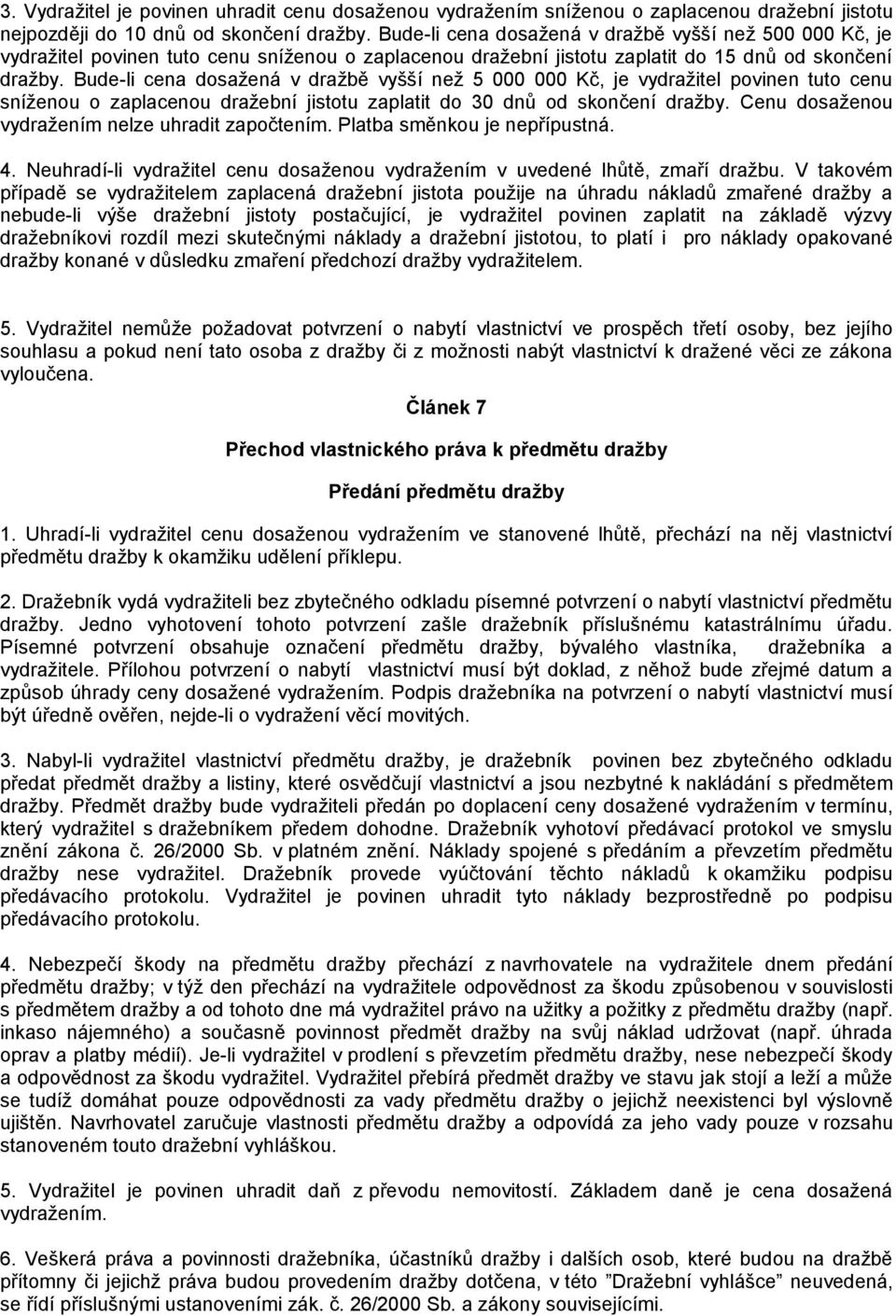 3. Vydražitel je povinen uhradit cenu dosaženou vydražením sníženou o zaplacenou dražební jistotu nejpozději do 10 dnů od skončení dražby. Bude-li cena dosažená v dražbě vyšší než 500 000 Kč, je vydražitel povinen tuto cenu sníženou o zaplacenou dražební jistotu zaplatit do 15 dnů od skončení dražby. Bude-li cena dosažená v dražbě vyšší než 5 000 000 Kč, je vydražitel povinen tuto cenu sníženou o zaplacenou dražební jistotu zaplatit do 30 dnů od skončení dražby. Cenu dosaženou vydražením nelze uhradit započtením. Platba směnkou je nepřípustná.

4. Neuhradí-li vydražitel cenu dosaženou vydražením v uvedené lhůtě, zmaří dražbu. V takovém případě se vydražitelem zaplacená dražební jistota použije na úhradu nákladů zmařené dražby a nebude-li výše dražební jistoty postačující, je vydražitel povinen zaplatit na základě výzvy dražebníkovi rozdíl mezi skutečnými náklady a dražební jistotou, to platí i pro náklady opakované dražby konané v důsledku zmaření předchozí dražby vydražitelem.

5. Vydražitel nemůže požadovat potvrzení o nabytí vlastnictví ve prospěch třetí osoby, bez jejího souhlasu a pokud není tato osoba z dražby či z možnosti nabýt vlastnictví k dražené věci ze zákona vyloučena.

Článek 7

Přechod vlastnického práva k předmětu dražby

Předání předmětu dražby

1. Uhradí-li vydražitel cenu dosaženou vydražením ve stanovené lhůtě, přechází na něj vlastnictví předmětu dražby k okamžiku udělení příklepu.

2. Dražebník vydá vydražiteli bez zbytečného odkladu písemné potvrzení o nabytí vlastnictví předmětu dražby. Jedno vyhotovení tohoto potvrzení zašle dražebník příslušnému katastrálnímu úřadu. Písemné potvrzení obsahuje označení předmětu dražby, bývalého vlastníka, dražebníka a vydražitele. Přílohou potvrzení o nabytí vlastnictví musí být doklad, z něhož bude zřejmé datum a způsob úhrady ceny dosažené vydražením. Podpis dražebníka na potvrzení o nabytí vlastnictví musí být úředně ověřen, nejde-li o vydražení věcí movitých.

3. Nabyl-li vydražitel vlastnictví předmětu dražby, je dražebník povinen bez zbytečného odkladu předat předmět dražby a listiny, které osvědčují vlastnictví a jsou nezbytné k nakládání s předmětem dražby. Předmět dražby bude vydražiteli předán po doplacení ceny dosažené vydražením v termínu, který vydražitel s dražebníkem předem dohodne. Dražebník vyhotoví předávací protokol ve smyslu znění zákona č. 26/2000 Sb. v platném znění. Náklady spojené s předáním a převzetím předmětu dražby nese vydražitel. Dražebník provede vyúčtování těchto nákladů k okamžiku podpisu předávacího protokolu. Vydražitel je povinen uhradit tyto náklady bezprostředně po podpisu předávacího protokolu.

4. Nebezpečí škody na předmětu dražby přechází z navrhovatele na vydražitele dnem předání předmětu dražby; v týž den přechází na vydražitele odpovědnost za škodu způsobenou v souvislosti s předmětem dražby a od tohoto dne má vydražitel právo na užitky a požitky z předmětu dražby (např. inkaso nájemného) a současně povinnost předmět dražby na svůj náklad udržovat (např. úhrada oprav a platby médií). Je-li vydražitel v prodlení s převzetím předmětu dražby, nese nebezpečí škody a odpovědnost za škodu vydražitel. Vydražitel přebírá předmět dražby ve stavu jak stojí a leží a může se tudíž domáhat pouze odpovědnosti za vady předmětu dražby o jejichž neexistenci byl výslovně ujištěn. Navrhovatel zaručuje vlastnosti předmětu dražby a odpovídá za jeho vady pouze v rozsahu stanoveném touto dražební vyhláškou.

5. Vydražitel je povinen uhradit daň z převodu nemovitostí. Základem daně je cena dosažená vydražením.

6. Veškerá práva a povinnosti dražebníka, účastníků dražby i dalších osob, které budou na dražbě přítomny či jejichž práva budou provedením dražby dotčena, v této ”Dražební vyhlášce” neuvedená, se řídí příslušnými ustanoveními zák. č. 26/2000 Sb. a zákony souvisejícími.